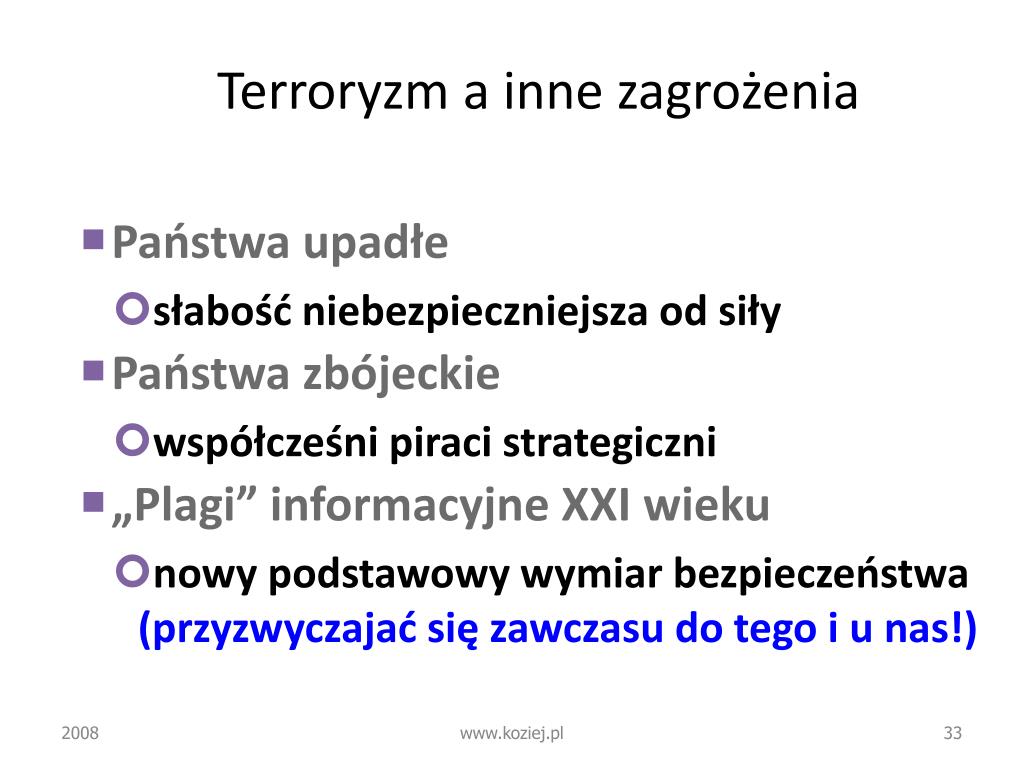 Terroryzm a inne zagrożenia

Państwa upadłe

słabość niebezpieczniejsza od siły

Państwa zbójeckie

współcześni piraci strategiczni

„Plagi” informacyjne XXI wieku

nowy podstawowy wymiar bezpieczeństwa (przyzwyczajać się zawczasu do tego i u nas!)

2008

www.koziej.pl

33